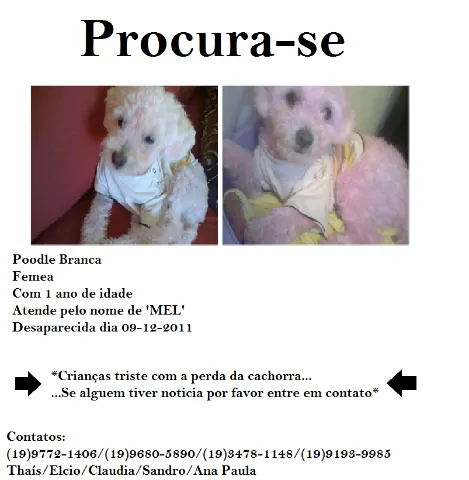 Procura-se

Poodle Branca
Femea
Com 1 ano de idade
Atende pelo nome de 'MEL'
Desaparecida dia 09-12-2011

*Crianças triste com a perda da cachorra...
...Se alguem tiver noticia por favor entre em contato*

Contatos:
(19)9772-1406/(19)9680-5890/(19)3478-1148/(19)9193-9985
Thaís/Elcio/Claudia/Sandro/Ana Paula